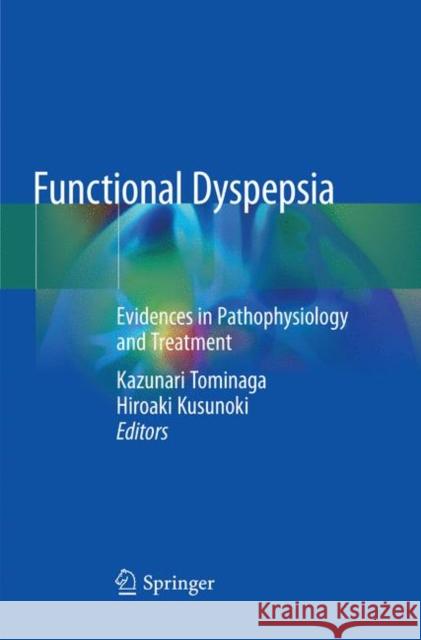 Functional Dyspepsia

Evidences in Pathophysiology and Treatment

Kazunari Tominaga
Hiroaki Kusunoki
Editors

Springer